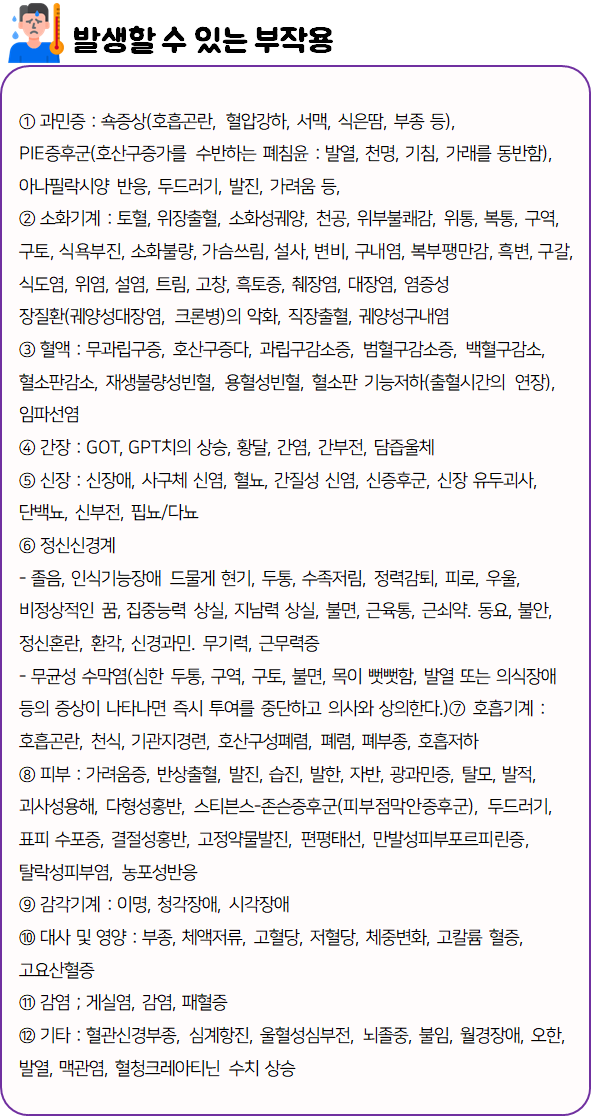 발생할 수 있는 부작용

① 과민증 : 쇽증상(호흡곤란, 혈압강하, 서맥, 식은땀, 부종 등), PIE증후군(호산구증가를 수반하는 폐침윤 : 발열, 천명, 기침, 가래를 동반함), 아나필락시양 반응, 두드러기, 발진, 가려움 등,
② 소화기계 : 토혈, 위장출혈, 소화성궤양, 천공, 위부불쾌감, 위통, 복통, 구역, 구토, 식욕부진, 소화불량, 가슴쓰림, 설사, 변비, 구내염, 복부팽만감, 흑변, 구갈, 식도염, 위염, 설염, 트림, 고창, 흑토증, 췌장염, 대장염, 염증성 장질환(궤양성대장염, 크론병)의 악화, 직장출혈, 궤양성구내염
③ 혈액 : 무과립구증, 호산구증다, 과립구감소증, 범혈구감소증, 백혈구감소, 혈소판감소, 재생불량성빈혈, 용혈성빈혈, 혈소판 기능저하(출혈시간의 연장), 임파선염
④ 간장 : GOT, GPT치의 상승, 황달, 간염, 간부전, 담즙울체
⑤ 신장 : 신장애, 사구체 신염, 혈뇨, 간질성 신염, 신증후군, 신장 유두괴사, 단백뇨, 신부전, 핍뇨/다뇨
⑥ 정신신경계
- 졸음, 인식기능장애 드물게 현기, 두통, 수족저림, 정력감퇴, 피로, 우울, 비정상적인 꿈, 집중능력 상실, 지남력 상실, 불면, 근육통, 근쇠약. 동요, 불안, 정신혼란, 환각, 신경과민. 무기력, 근무력증
- 무균성 수막염(심한 두통, 구역, 구토, 불면, 목이 뻣뻣함, 발열 또는 의식장애 등의 증상이 나타나면 즉시 투여를 중단하고 의사와 상의한다.)⑦ 호흡기계 : 호흡곤란, 천식, 기관지경련, 호산구성폐렴, 폐렴, 폐부종, 호흡저하
⑧ 피부 : 가려움증, 반상출혈, 발진, 습진, 발한, 자반, 광과민증, 탈모, 발적, 괴사성용해, 다형성홍반, 스티븐스-존슨증후군(피부점막안증후군), 두드러기, 표피 수포증, 결절성홍반, 고정약물발진, 편평태선, 만발성피부포르피린증, 탈락성피부염, 농포성반응
⑨ 감각기계 : 이명, 청각장애, 시각장애
⑩ 대사 및 영양 : 부종, 체액저류, 고혈당, 저혈당, 체중변화, 고칼륨 혈증, 고요산혈증
⑪ 감염 ; 게실염, 감염, 패혈증
⑫ 기타 : 혈관신경부종, 심계항진, 울혈성심부전, 뇌졸중, 불임, 월경장애, 오한, 발열, 맥관염, 혈청크레아티닌 수치 상승